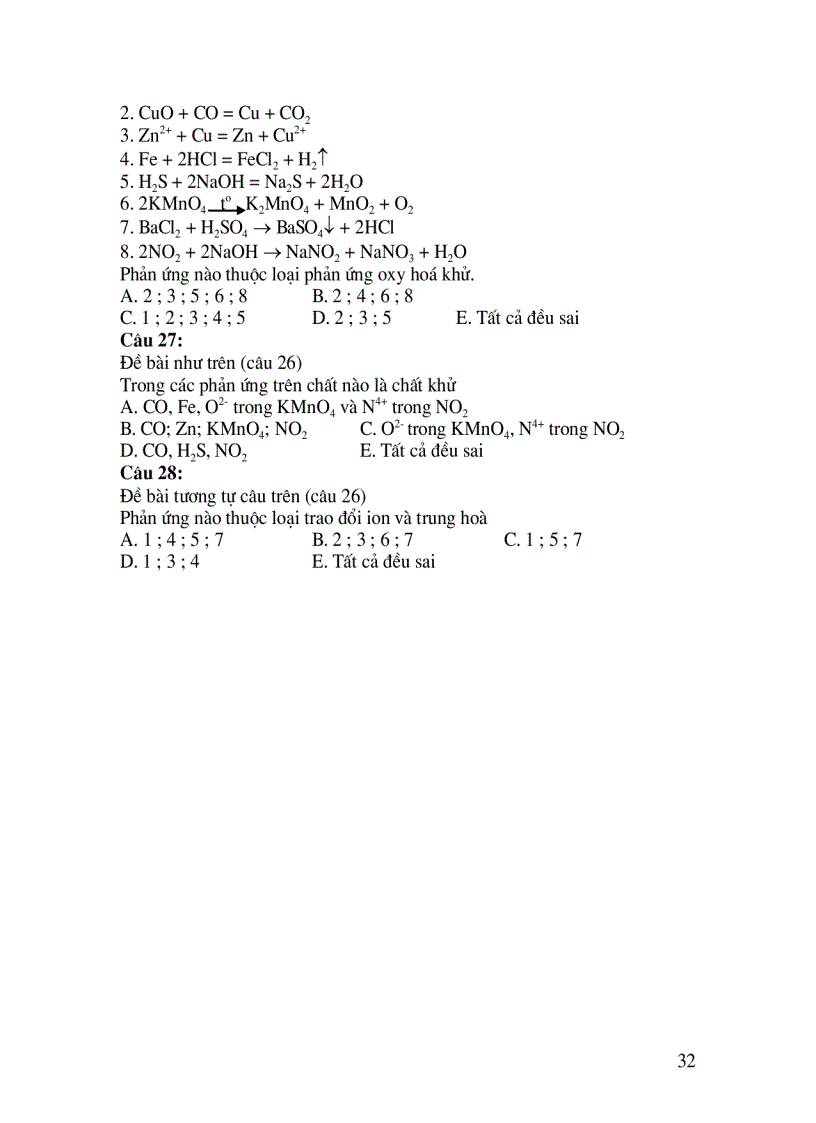 2. $CuO + CO = Cu + CO_2$
3. $Zn^{2+} + Cu = Zn + Cu^{2+}$
4. $Fe + 2HCl = FeCl_2 + H_2\uparrow$
5. $H_2S + 2NaOH = Na_2S + 2H_2O$
6. $2KMnO_4 \xrightarrow{t^o} K_2MnO_4 + MnO_2 + O_2$
7. $BaCl_2 + H_2SO_4 \rightarrow BaSO_4\downarrow + 2HCl$
8. $2NO_2 + 2NaOH \rightarrow NaNO_2 + NaNO_3 + H_2O$
Phản ứng nào thuộc loại phản ứng oxy hoá khử.
A. 2 ; 3 ; 5 ; 6 ; 8
B. 2 ; 4 ; 6 ; 8
C. 1 ; 2 ; 3 ; 4 ; 5
D. 2 ; 3 ; 5
E. Tất cả đều sai
Câu 27:
Đề bài như trên (câu 26)
Trong các phản ứng trên chất nào là chất khử
A. CO, Fe, $O^{2-}$ trong $KMnO_4$ và $N^{4+}$ trong $NO_2$
B. CO; Zn; $KMnO_4$; $NO_2$
C. $O^{2-}$ trong $KMnO_4$, $N^{4+}$ trong $NO_2$
D. CO, $H_2S$, $NO_2$
E. Tất cả đều sai
Câu 28:
Đề bài tương tự câu trên (câu 26)
Phản ứng nào thuộc loại trao đổi ion và trung hoà
A. 1 ; 4 ; 5 ; 7
B. 2 ; 3 ; 6 ; 7
C. 1 ; 5 ; 7
D. 1 ; 3 ; 4
E. Tất cả đều sai

32